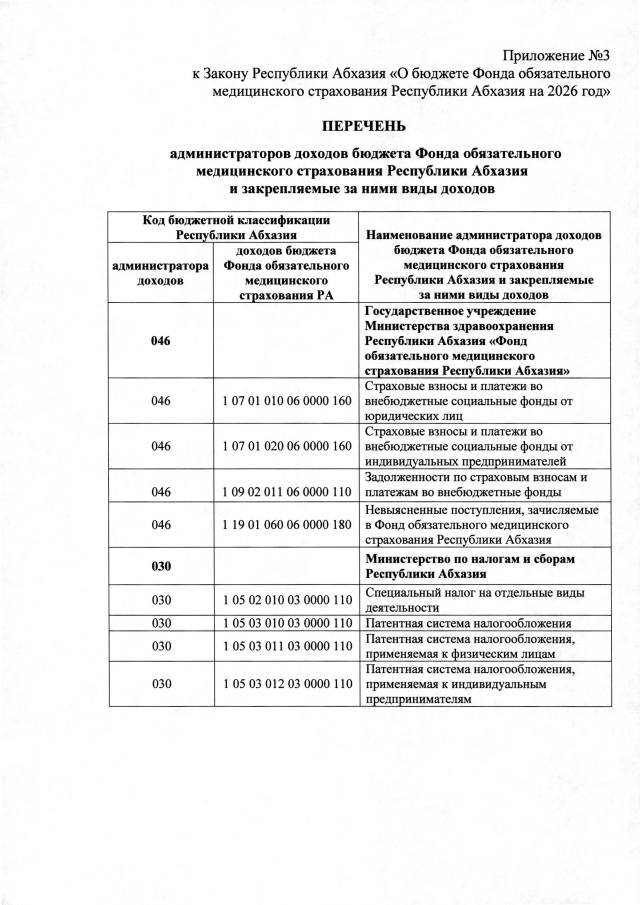 Приложение №3
к Закону Республики Абхазия «О бюджете Фонда обязательного медицинского страхования Республики Абхазия на 2026 год»

ПЕРЕЧЕНЬ

администраторов доходов бюджета Фонда обязательного медицинского страхования Республики Абхазия и закрепляемые за ними виды доходов

| Код бюджетной классификации Республики Абхазия | | Наименование администратора доходов бюджета Фонда обязательного медицинского страхования Республики Абхазия и закрепляемые за ними виды доходов |
|---|---|---|
| администратора доходов | доходов бюджета Фонда обязательного медицинского страхования РА | |
| 046 | | Государственное учреждение Министерства здравоохранения Республики Абхазия «Фонд обязательного медицинского страхования Республики Абхазия» |
| 046 | 1 07 01 010 06 0000 160 | Страховые взносы и платежи во внебюджетные социальные фонды от юридических лиц |
| 046 | 1 07 01 020 06 0000 160 | Страховые взносы и платежи во внебюджетные социальные фонды от индивидуальных предпринимателей |
| 046 | 1 09 02 011 06 0000 110 | Задолженности по страховым взносам и платежам во внебюджетные фонды |
| 046 | 1 19 01 060 06 0000 180 | Невыясненные поступления, зачисляемые в Фонд обязательного медицинского страхования Республики Абхазия |
| 030 | | Министерство по налогам и сборам Республики Абхазия |
| 030 | 1 05 02 010 03 0000 110 | Специальный налог на отдельные виды деятельности |
| 030 | 1 05 03 010 03 0000 110 | Патентная система налогообложения |
| 030 | 1 05 03 011 03 0000 110 | Патентная система налогообложения, применяемая к физическим лицам |
| 030 | 1 05 03 012 03 0000 110 | Патентная система налогообложения, применяемая к индивидуальным предпринимателям |